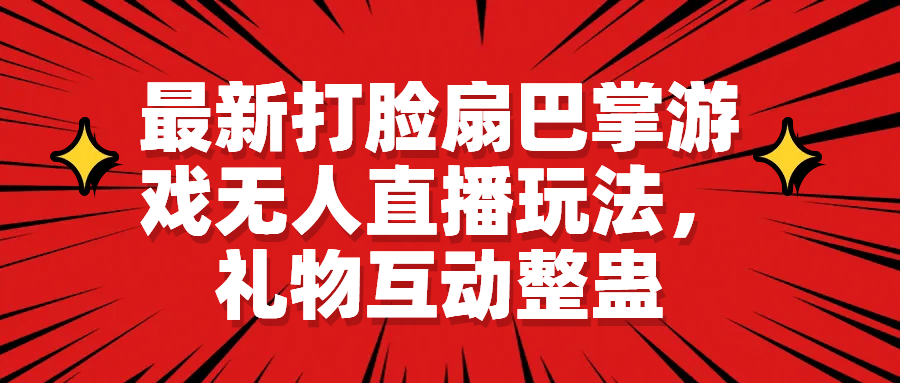 最新打脸扇巴掌游戏无人直播玩法，礼物互动整蛊